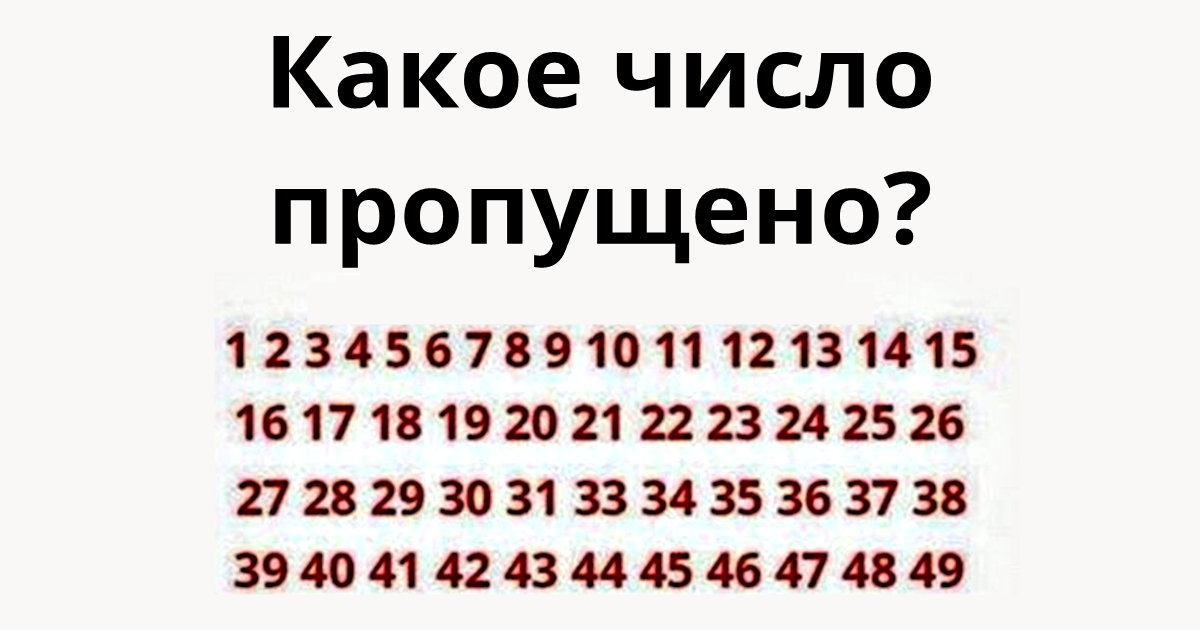 Какое число пропущено?

1 2 3 4 5 6 7 8 9 10 11 12 13 14 15
16 17 18 19 20 21 22 23 24 25 26
27 28 29 30 31 33 34 35 36 37 38
39 40 41 42 43 44 45 46 47 48 49